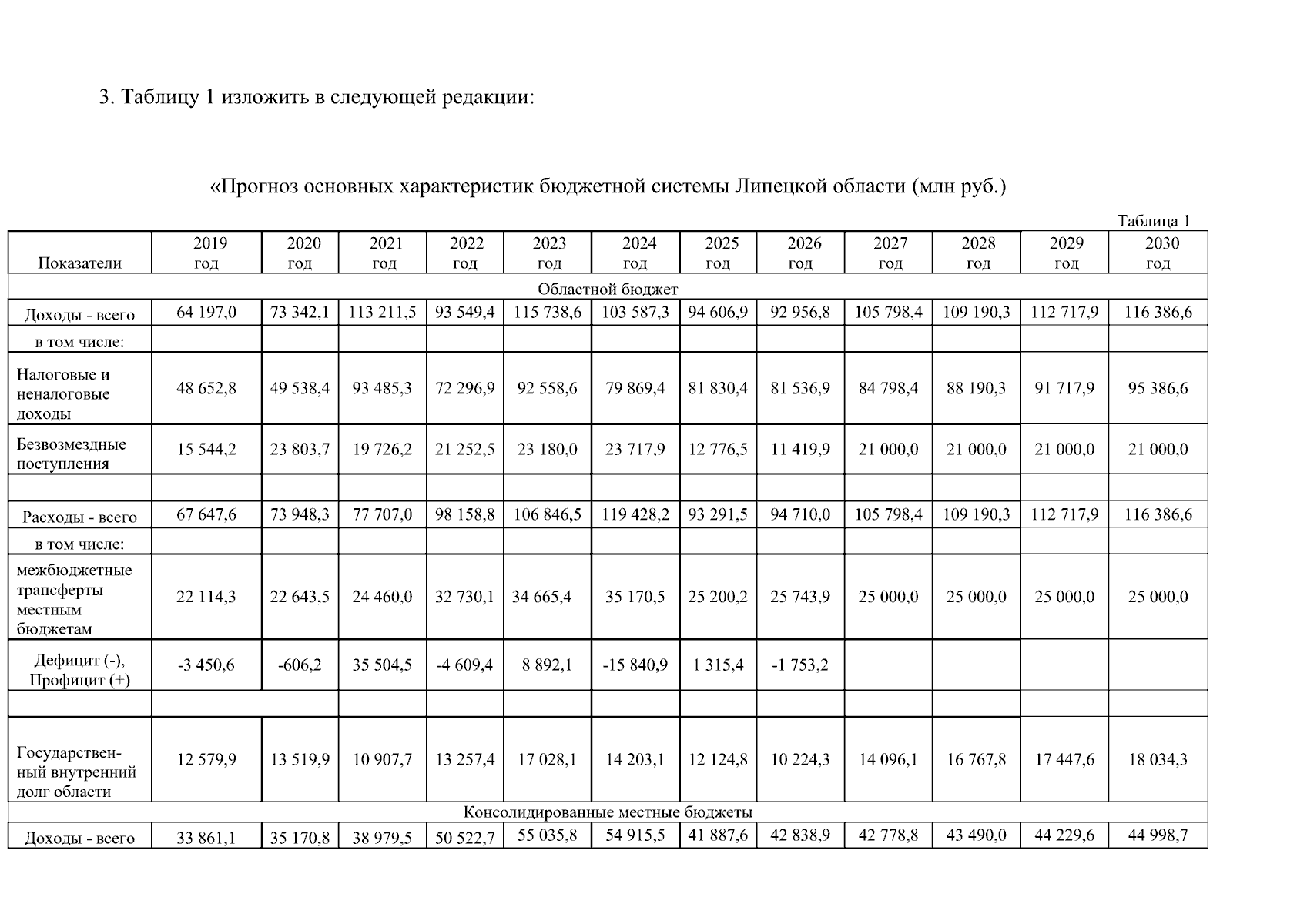 3. Таблицу 1 изложить в следующей редакции:

«Прогноз основных характеристик бюджетной системы Липецкой области (млн руб.)

Таблица 1

| Показатели | 2019 год | 2020 год | 2021 год | 2022 год | 2023 год | 2024 год | 2025 год | 2026 год | 2027 год | 2028 год | 2029 год | 2030 год |
|---|---|---|---|---|---|---|---|---|---|---|---|---|
| Областной бюджет | | | | | | | | | | | | |
| Доходы - всего | 64 197,0 | 73 342,1 | 113 211,5 | 93 549,4 | 115 738,6 | 103 587,3 | 94 606,9 | 92 956,8 | 105 798,4 | 109 190,3 | 112 717,9 | 116 386,6 |
| в том числе: | | | | | | | | | | | | |
| Налоговые и неналоговые доходы | 48 652,8 | 49 538,4 | 93 485,3 | 72 296,9 | 92 558,6 | 79 869,4 | 81 830,4 | 81 536,9 | 84 798,4 | 88 190,3 | 91 717,9 | 95 386,6 |
| Безвозмездные поступления | 15 544,2 | 23 803,7 | 19 726,2 | 21 252,5 | 23 180,0 | 23 717,9 | 12 776,5 | 11 419,9 | 21 000,0 | 21 000,0 | 21 000,0 | 21 000,0 |
| | | | | | | | | | | | | |
| Расходы - всего | 67 647,6 | 73 948,3 | 77 707,0 | 98 158,8 | 106 846,5 | 119 428,2 | 93 291,5 | 94 710,0 | 105 798,4 | 109 190,3 | 112 717,9 | 116 386,6 |
| в том числе: | | | | | | | | | | | | |
| межбюджетные трансферты местным бюджетам | 22 114,3 | 22 643,5 | 24 460,0 | 32 730,1 | 34 665,4 | 35 170,5 | 25 200,2 | 25 743,9 | 25 000,0 | 25 000,0 | 25 000,0 | 25 000,0 |
| Дефицит (-), Профицит (+) | -3 450,6 | -606,2 | 35 504,5 | -4 609,4 | 8 892,1 | -15 840,9 | 1 315,4 | -1 753,2 | | | | |
| | | | | | | | | | | | | |
| Государственный внутренний долг области | 12 579,9 | 13 519,9 | 10 907,7 | 13 257,4 | 17 028,1 | 14 203,1 | 12 124,8 | 10 224,3 | 14 096,1 | 16 767,8 | 17 447,6 | 18 034,3 |
| Консолидированные местные бюджеты | | | | | | | | | | | | |
| Доходы - всего | 33 861,1 | 35 170,8 | 38 979,5 | 50 522,7 | 55 035,8 | 54 915,5 | 41 887,6 | 42 838,9 | 42 778,8 | 43 490,0 | 44 229,6 | 44 998,7 |